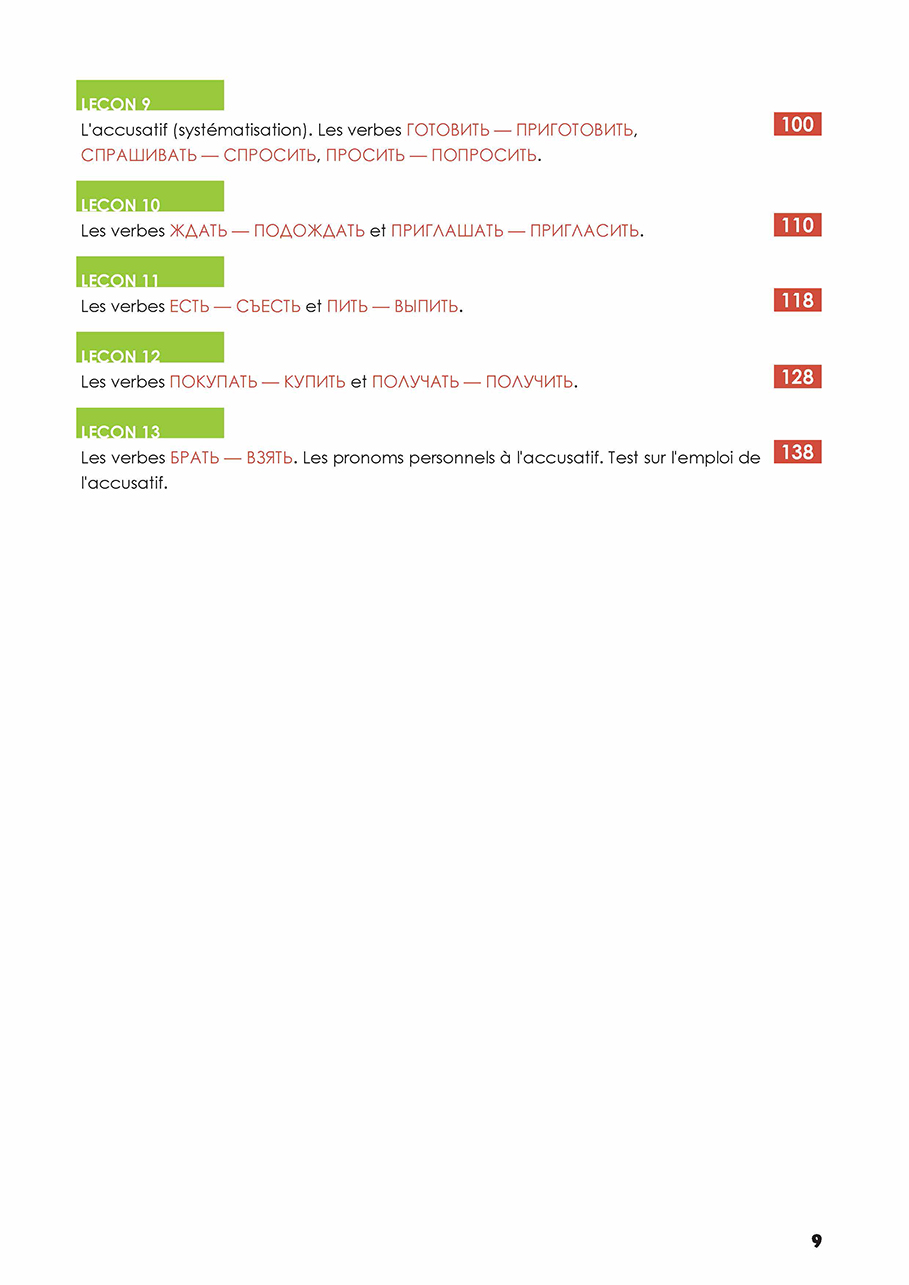 LEÇON 9

L'accusatif (systématisation). Les verbes ГОТОВИТЬ — ПРИГОТОВИТЬ, СПРАШИВАТЬ — СПРОСИТЬ, ПРОСИТЬ — ПОПРОСИТЬ.

100

LEÇON 10

Les verbes ЖДАТЬ — ПОДОЖДАТЬ et ПРИГЛАШАТЬ — ПРИГЛАСИТЬ.

110

LEÇON 11

Les verbes ЕСТЬ — СЪЕСТЬ et ПИТЬ — ВЫПИТЬ.

118

LEÇON 12

Les verbes ПОКУПАТЬ — КУПИТЬ et ПОЛУЧАТЬ — ПОЛУЧИТЬ.

128

LEÇON 13

Les verbes БРАТЬ — ВЗЯТЬ. Les pronoms personnels à l'accusatif. Test sur l'emploi de l'accusatif.

138

9